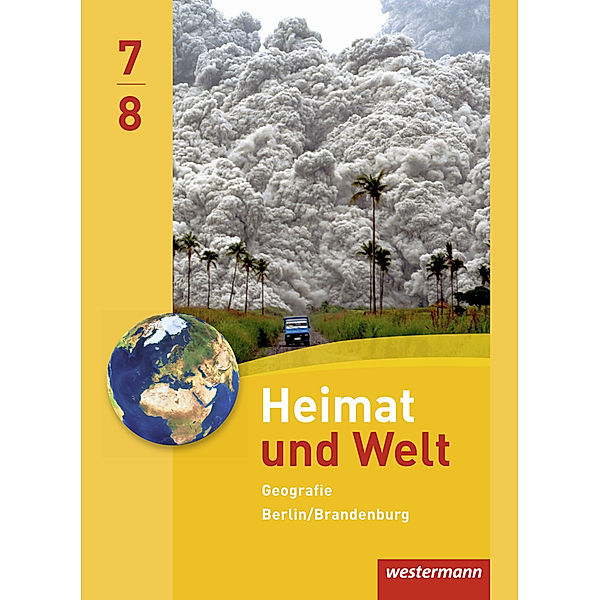 7
8

Heimat und Welt

Geografie
Berlin/Brandenburg

westermann